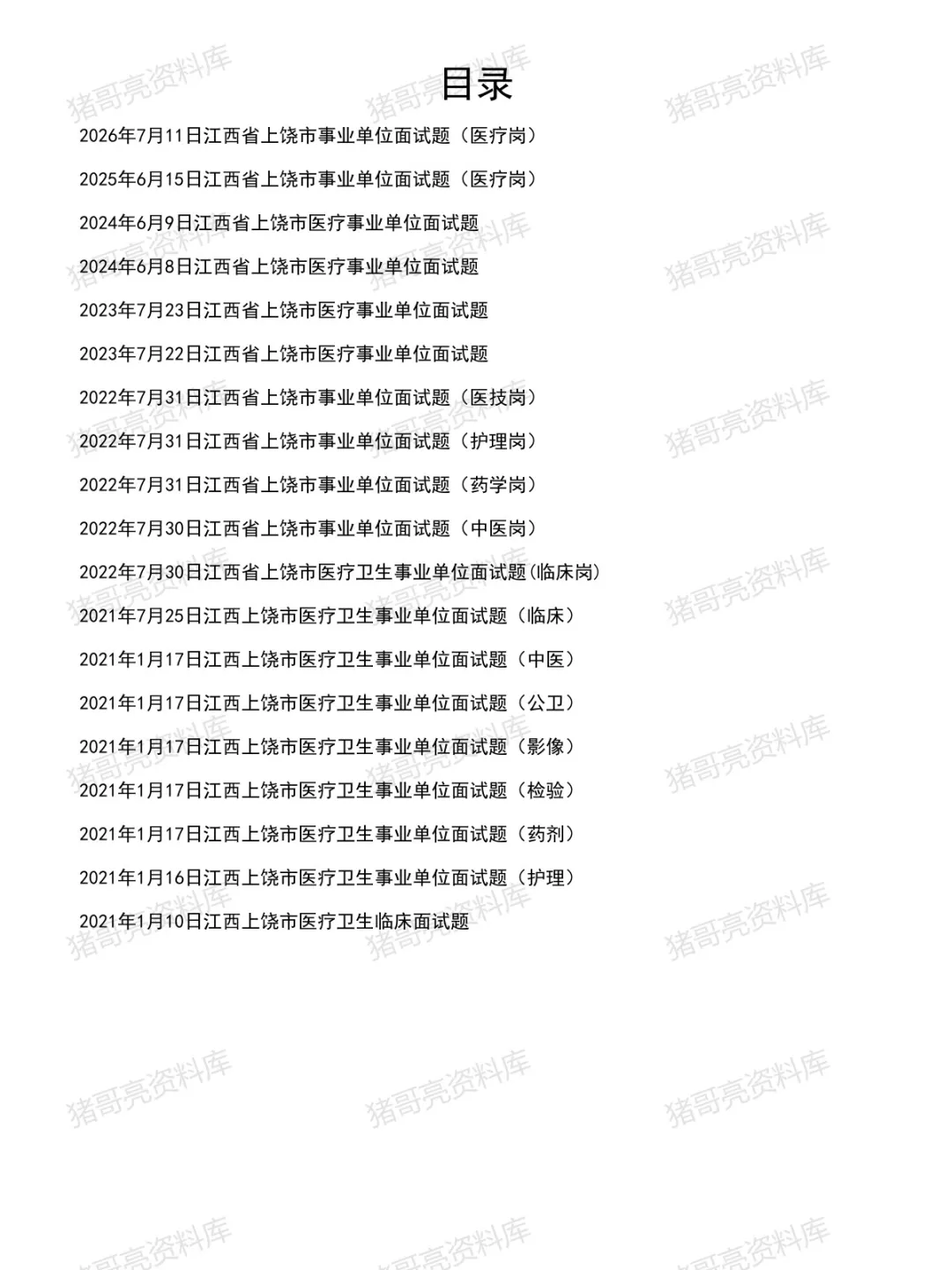 目录

2026年7月11日江西省上饶市事业单位面试题（医疗岗）

2025年6月15日江西省上饶市事业单位面试题（医疗岗）

2024年6月9日江西省上饶市医疗事业单位面试题

2024年6月8日江西省上饶市医疗事业单位面试题

2023年7月23日江西省上饶市医疗事业单位面试题

2023年7月22日江西省上饶市医疗事业单位面试题

2022年7月31日江西省上饶市事业单位面试题（医技岗）

2022年7月31日江西省上饶市事业单位面试题（护理岗）

2022年7月31日江西省上饶市事业单位面试题（药学岗）

2022年7月30日江西省上饶市事业单位面试题（中医岗）

2022年7月30日江西省上饶市医疗卫生事业单位面试题(临床岗)

2021年7月25日江西上饶市医疗卫生事业单位面试题（临床）

2021年1月17日江西上饶市医疗卫生事业单位面试题（中医）

2021年1月17日江西上饶市医疗卫生事业单位面试题（公卫）

2021年1月17日江西上饶市医疗卫生事业单位面试题（影像）

2021年1月17日江西上饶市医疗卫生事业单位面试题（检验）

2021年1月17日江西上饶市医疗卫生事业单位面试题（药剂）

2021年1月16日江西上饶市医疗卫生事业单位面试题（护理）

2021年1月10日江西上饶市医疗卫生临床面试题

猪哥亮资料库